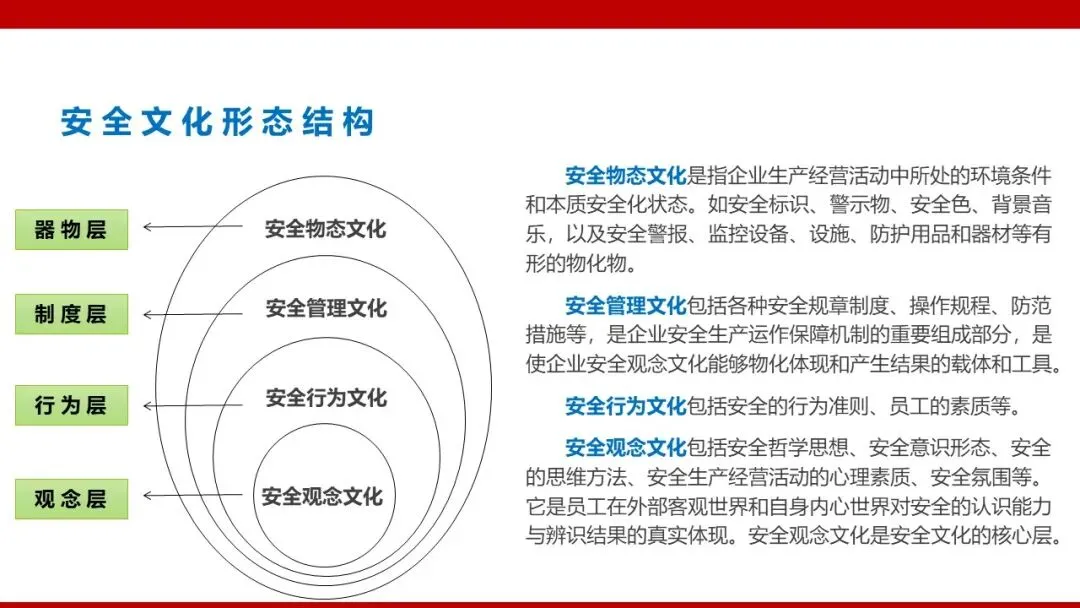 安全文化形态结构

器物层
制度层
行为层
观念层

安全物态文化
安全管理文化
安全行为文化
安全观念文化

安全物态文化是指企业生产经营活动中所处的环境条件和本质安全化状态。如安全标识、警示物、安全色、背景音乐，以及安全警报、监控设备、设施、防护用品和器材等有形的物化物。

安全管理文化包括各种安全规章制度、操作规程、防范措施等，是企业安全生产运作保障机制的重要组成部分，是使企业安全观念文化能够物化体现和产生结果的载体和工具。

安全行为文化包括安全的行为准则、员工的素质等。

安全观念文化包括安全哲学思想、安全意识形态、安全的思维方法、安全生产经营活动的心理素质、安全氛围等。它是员工在外部客观世界和自身内心世界对安全的认识能力与辨识结果的真实体现。安全观念文化是安全文化的核心层。